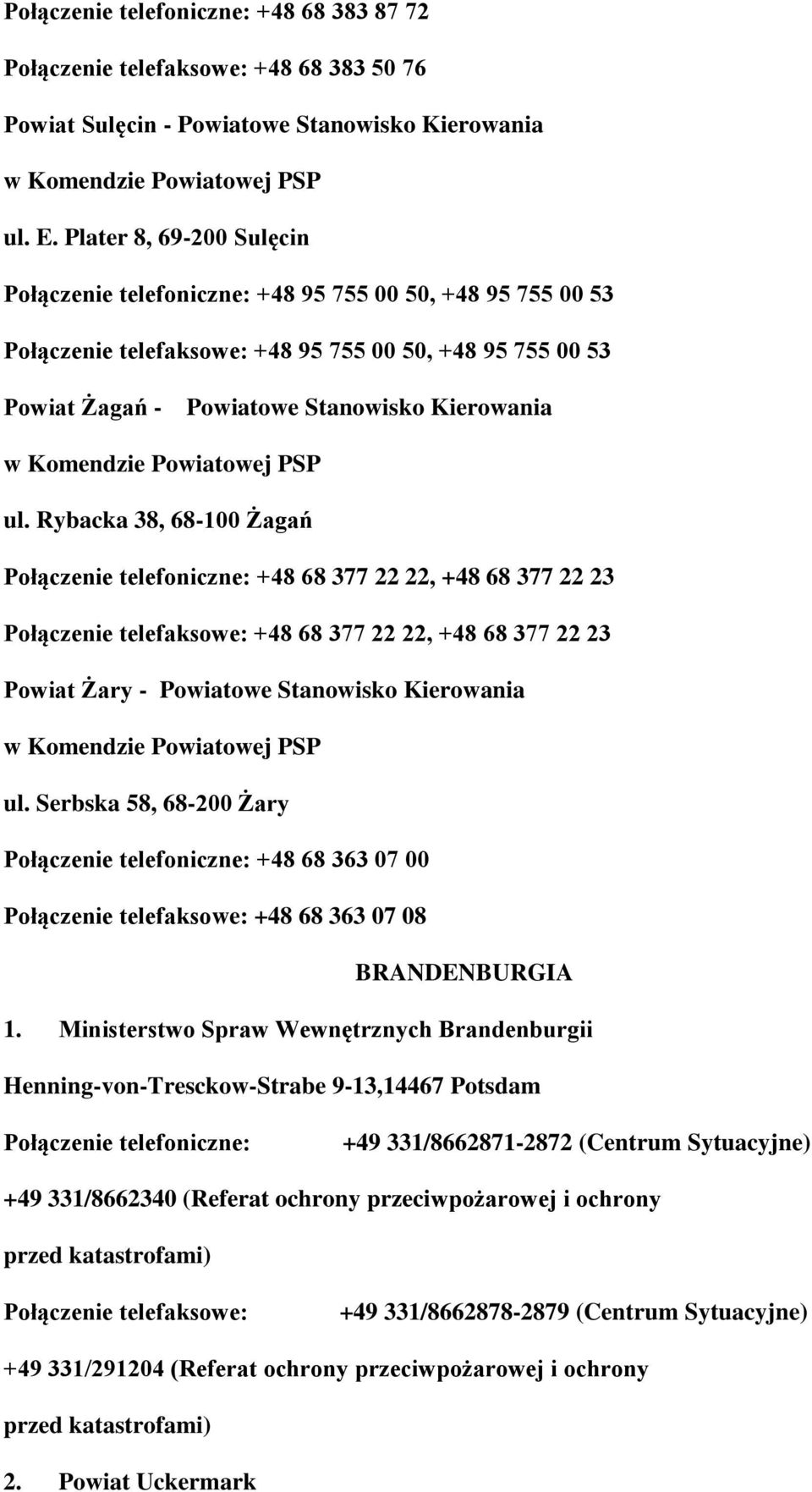 Połączenie telefoniczne: +48 68 383 87 72

Połączenie telefaksowe: +48 68 383 50 76

Powiat Sulęcin - Powiatowe Stanowisko Kierowania

w Komendzie Powiatowej PSP

ul. E. Plater 8, 69-200 Sulęcin

Połączenie telefoniczne: +48 95 755 00 50, +48 95 755 00 53

Połączenie telefaksowe: +48 95 755 00 50, +48 95 755 00 53

Powiat Żagań - Powiatowe Stanowisko Kierowania

w Komendzie Powiatowej PSP

ul. Rybacka 38, 68-100 Żagań

Połączenie telefoniczne: +48 68 377 22 22, +48 68 377 22 23

Połączenie telefaksowe: +48 68 377 22 22, +48 68 377 22 23

Powiat Żary - Powiatowe Stanowisko Kierowania

w Komendzie Powiatowej PSP

ul. Serbska 58, 68-200 Żary

Połączenie telefoniczne: +48 68 363 07 00

Połączenie telefaksowe: +48 68 363 07 08

BRANDENBURGIA

1. Ministerstwo Spraw Wewnętrznych Brandenburgii

Henning-von-Tresckow-Strabe 9-13,14467 Potsdam

Połączenie telefoniczne: +49 331/8662871-2872 (Centrum Sytuacyjne)

+49 331/8662340 (Referat ochrony przeciwpożarowej i ochrony przed katastrofami)

Połączenie telefaksowe: +49 331/8662878-2879 (Centrum Sytuacyjne)

+49 331/291204 (Referat ochrony przeciwpożarowej i ochrony przed katastrofami)

2. Powiat Uckermark